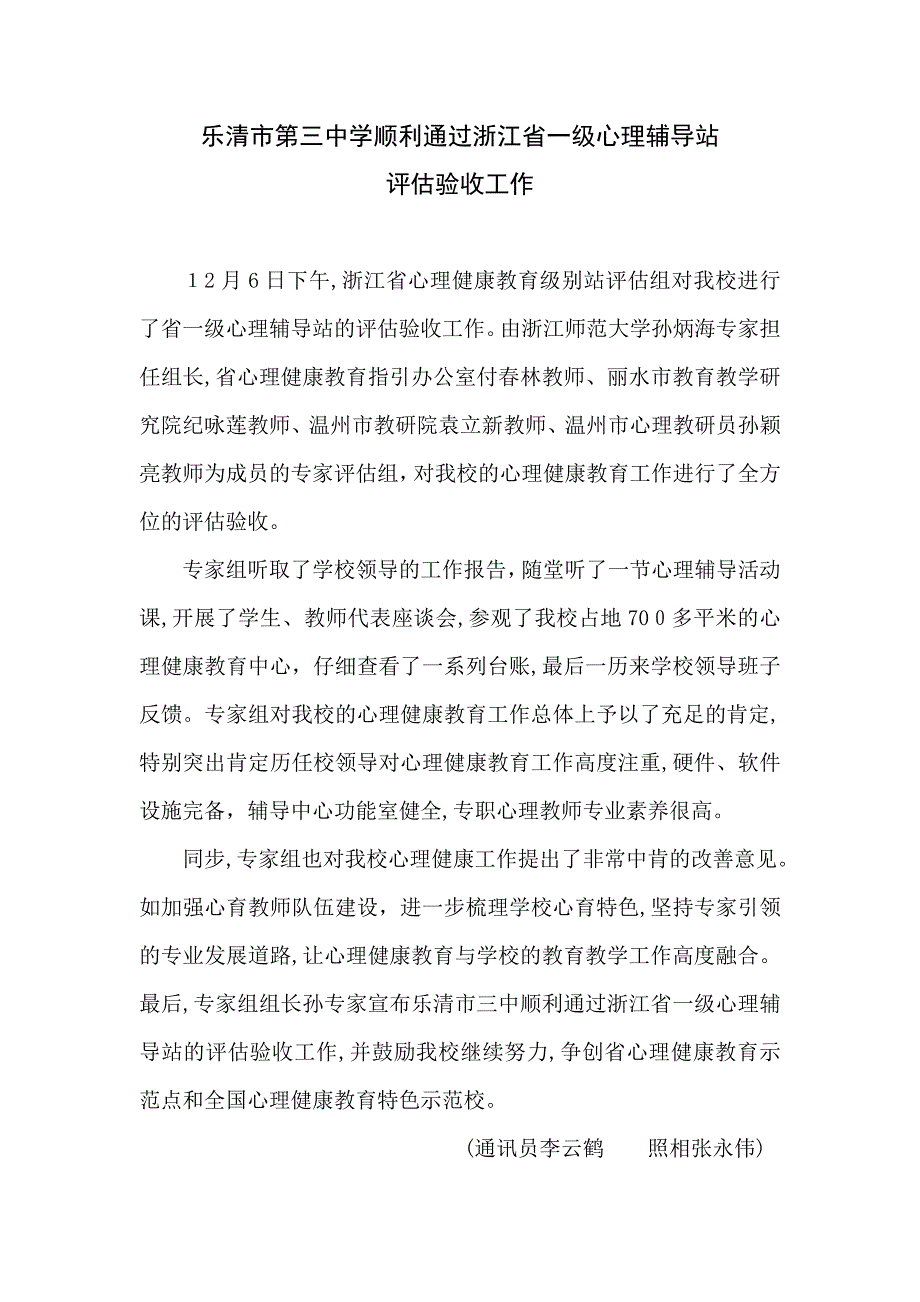 乐清市第三中学顺利通过浙江省一级心理辅导站
评估验收工作

12月6日下午,浙江省心理健康教育级别站评估组对我校进行了省一级心理辅导站的评估验收工作。由浙江师范大学孙炳海专家担任组长,省心理健康教育指引办公室付春林教师、丽水市教育教学研究院纪咏莲教师、温州市教研院袁立新教师、温州市心理教研员孙颖亮教师为成员的专家评估组,对我校的心理健康教育工作进行了全方位的评估验收。

专家组听取了学校领导的工作报告,随堂听了一节心理辅导活动课,开展了学生、教师代表座谈会,参观了我校占地700多平米的心理健康教育中心,仔细查看了一系列台账,最后一历来学校领导班子反馈。专家组对我校的心理健康教育工作总体上予以了充足的肯定,特别突出肯定历任校领导对心理健康教育工作高度注重,硬件、软件设施完备,辅导中心功能室健全,专职心理教师专业素养很高。

同步,专家组也对我校心理健康工作提出了非常中肯的改善意见。如加强心育教师队伍建设,进一步梳理学校心育特色,坚持专家引领的专业发展道路,让心理健康教育与学校的教育教学工作高度融合。最后,专家组组长孙专家宣布乐清市三中顺利通过浙江省一级心理辅导站的评估验收工作,并鼓励我校继续努力,争创省心理健康教育示范点和全国心理健康教育特色示范校。

(通讯员李云鹤　　照相张永伟)